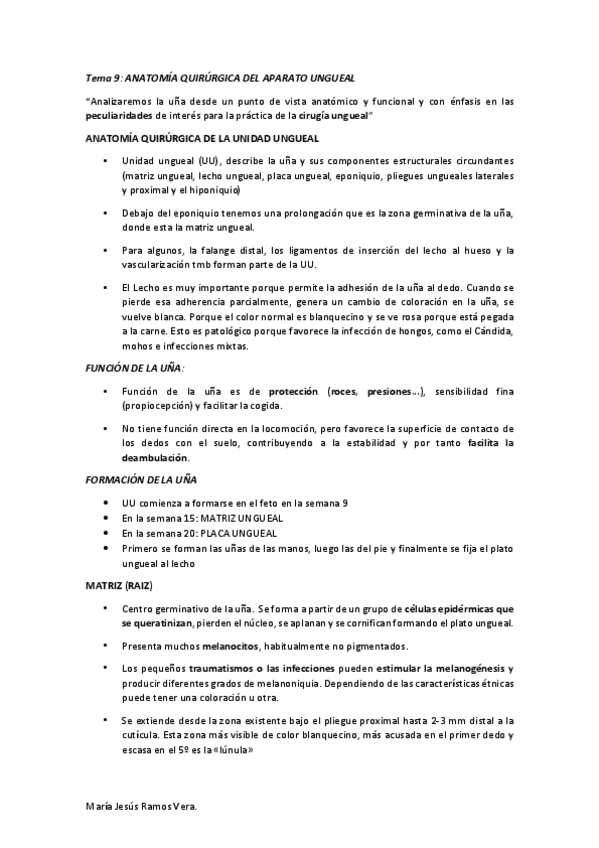 Tema 9: ANATOMÍA QUIRÚRGICA DEL APARATO UNGUEAL

"Analizaremos la uña desde un punto de vista anatómico y funcional y con énfasis en las peculiaridades de interés para la práctica de la cirugía ungueal"

ANATOMÍA QUIRÚRGICA DE LA UNIDAD UNGUEAL

• Unidad ungueal (UU), describe la uña y sus componentes estructurales circundantes (matriz ungueal, lecho ungueal, placa ungueal, eponiquio, pliegues ungueales laterales y proximal y el hiponiquio)

• Debajo del eponiquio tenemos una prolongación que es la zona germinativa de la uña, donde esta la matriz ungueal.

• Para algunos, la falange distal, los ligamentos de inserción del lecho al hueso y la vascularización tmb forman parte de la UU.

• El Lecho es muy importante porque permite la adhesión de la uña al dedo. Cuando se pierde esa adherencia parcialmente, genera un cambio de coloración en la uña, se vuelve blanca. Porque el color normal es blanquecino y se ve rosa porque está pegada a la carne. Esto es patológico porque favorece la infección de hongos, como el Cándida, mohos e infecciones mixtas.

FUNCIÓN DE LA UÑA:

• Función de la uña es de protección (roces, presiones...), sensibilidad fina (propiocepción) y facilitar la cogida.

• No tiene función directa en la locomoción, pero favorece la superficie de contacto de los dedos con el suelo, contribuyendo a la estabilidad y por tanto facilita la deambulación.

FORMACIÓN DE LA UÑA

• UU comienza a formarse en el feto en la semana 9
• En la semana 15: MATRIZ UNGUEAL
• En la semana 20: PLACA UNGUEAL
• Primero se forman las uñas de las manos, luego las del pie y finalmente se fija el plato ungueal al lecho

MATRIZ (RAIZ)

• Centro germinativo de la uña. Se forma a partir de un grupo de células epidérmicas que se queratinizan, pierden el núcleo, se aplanan y se cornifican formando el plato ungueal.

• Presenta muchos melanocitos, habitualmente no pigmentados.

• Los pequeños traumatismos o las infecciones pueden estimular la melanogénesis y producir diferentes grados de melanoniquia. Dependiendo de las características étnicas puede tener una coloración u otra.

• Se extiende desde la zona existente bajo el pliegue proximal hasta 2-3 mm distal a la cutícula. Esta zona más visible de color blanquecino, más acusada en el primer dedo y escasa en el 5º es la «lúnula»

María Jesús Ramos Vera.